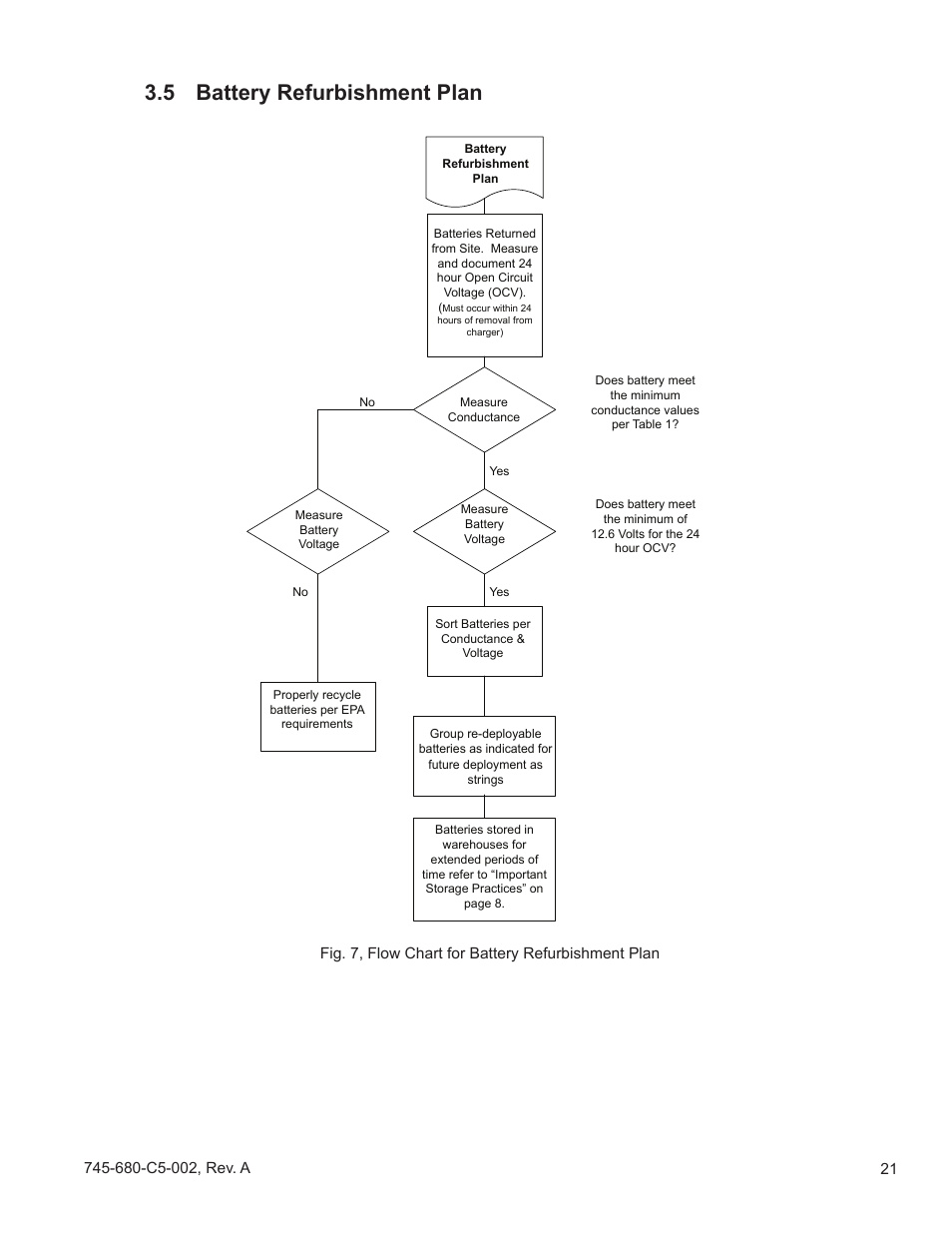 3.5 Battery Refurbishment Plan

Battery Refurbishment Plan

Batteries Returned from Site. Measure and document 24 hour Open Circuit Voltage (OCV). (Must occur within 24 hours of removal from charger)

Measure Conductance

Does battery meet the minimum conductance values per Table 1?

No

Yes

Measure Battery Voltage

Measure Battery Voltage

Does battery meet the minimum of 12.6 Volts for the 24 hour OCV?

No

Yes

Sort Batteries per Conductance & Voltage

Properly recycle batteries per EPA requirements

Group re-deployable batteries as indicated for future deployment as strings

Batteries stored in warehouses for extended periods of time refer to “Important Storage Practices” on page 8.

Fig. 7, Flow Chart for Battery Refurbishment Plan

745-680-C5-002, Rev. A

21